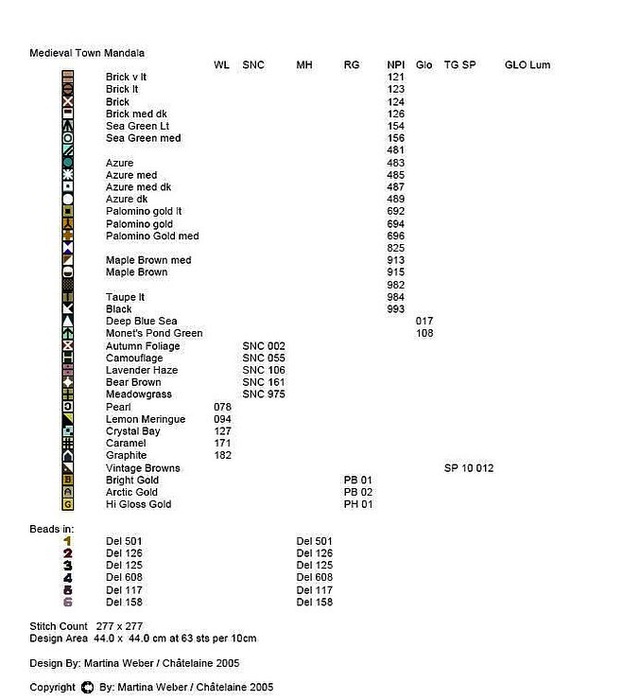 Medieval Town Mandala

| | WL | SNC | MH | RG | NPI | Glo | TG SP | GLO Lum |
|---|---|---|---|---|---|---|---|---|
| Brick v lt | | | | | 121 | | | |
| Brick lt | | | | | 123 | | | |
| Brick | | | | | 124 | | | |
| Brick med dk | | | | | 126 | | | |
| Sea Green Lt | | | | | 154 | | | |
| Sea Green med | | | | | 156 | | | |
| | | | | | 481 | | | |
| Azure | | | | | 483 | | | |
| Azure med | | | | | 485 | | | |
| Azure med dk | | | | | 487 | | | |
| Azure dk | | | | | 489 | | | |
| Palomino gold lt | | | | | 692 | | | |
| Palomino gold | | | | | 694 | | | |
| Palomino Gold med | | | | | 696 | | | |
| | | | | | 825 | | | |
| Maple Brown med | | | | | 913 | | | |
| Maple Brown | | | | | 915 | | | |
| | | | | | 982 | | | |
| Taupe lt | | | | | 984 | | | |
| Black | | | | | 993 | | | |
| Deep Blue Sea | | | | | | 017 | | |
| Monet's Pond Green | | | | | | 108 | | |
| Autumn Foliage | | SNC 002 | | | | | | |
| Camouflage | | SNC 055 | | | | | | |
| Lavender Haze | | SNC 106 | | | | | | |
| Bear Brown | | SNC 161 | | | | | | |
| Meadowgrass | | SNC 975 | | | | | | |
| Pearl | 078 | | | | | | | |
| Lemon Meringue | 094 | | | | | | | |
| Crystal Bay | 127 | | | | | | | |
| Caramel | 171 | | | | | | | |
| Graphite | 182 | | | | | | | |
| Vintage Browns | | | | | | | SP 10 012 | |
| Bright Gold | | | | PB 01 | | | | |
| Arctic Gold | | | | PB 02 | | | | |
| Hi Gloss Gold | | | | PH 01 | | | | |

Beads in:

| | | |
|---|---|---|
| 1 | Del 501 | Del 501 |
| 2 | Del 126 | Del 126 |
| 3 | Del 125 | Del 125 |
| 4 | Del 608 | Del 608 |
| 5 | Del 117 | Del 117 |
| 6 | Del 158 | Del 158 |

Stitch Count 277 x 277
Design Area 44.0 x 44.0 cm at 63 sts per 10cm

Design By: Martina Weber / Châtelaine 2005

Copyright By: Martina Weber / Châtelaine 2005